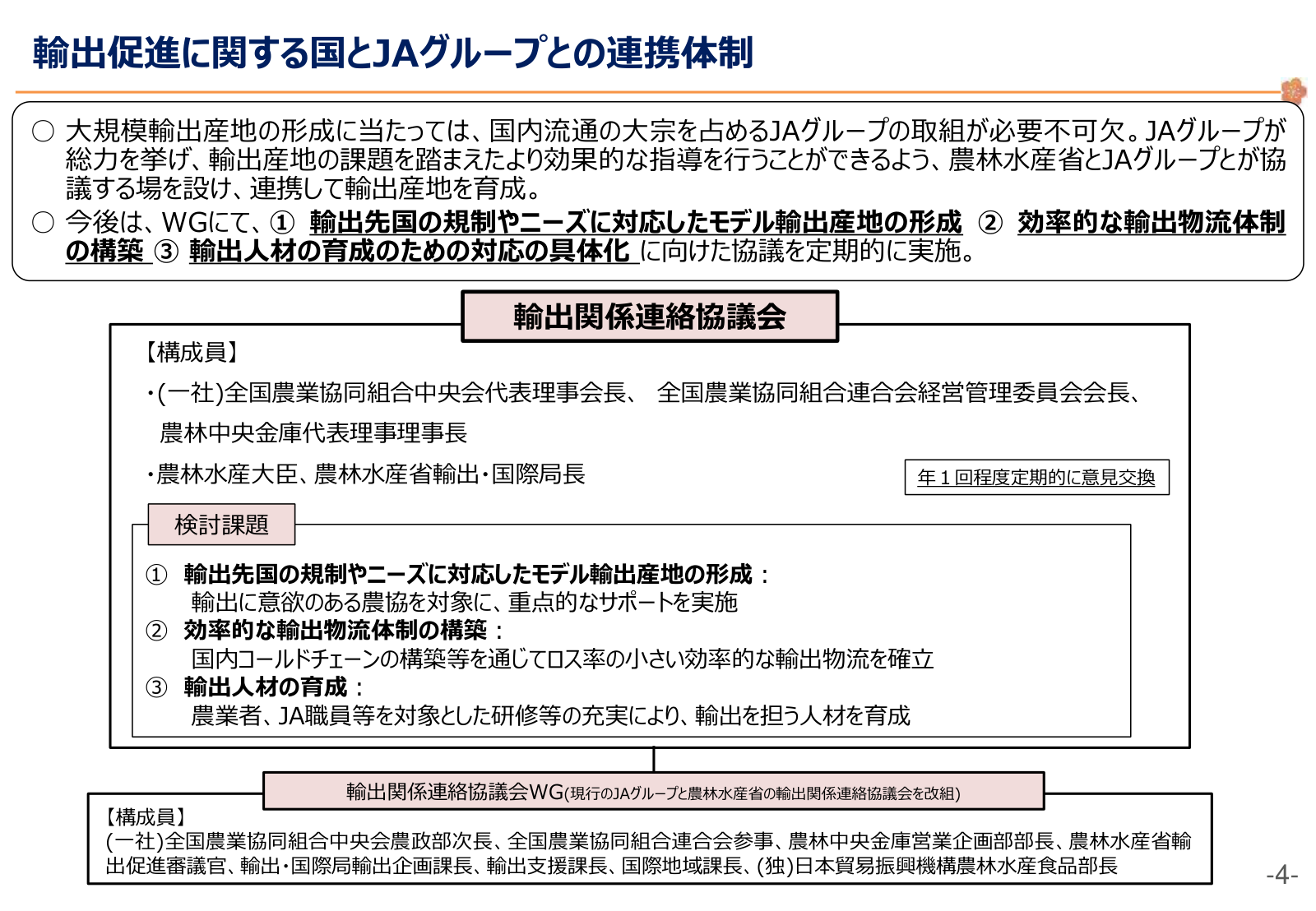 輸出促進に関する国とJAグループとの連携体制

○ 大規模輸出産地の形成に当たっては、国内流通の大宗を占めるJAグループの取組が必要不可欠。JAグループが総力を挙げ、輸出産地の課題を踏まえたより効果的な指導を行うことができるよう、農林水産省とJAグループとが協議する場を設け、連携して輸出産地を育成。
○ 今後は、WGにて、① 輸出先国の規制やニーズに対応したモデル輸出産地の形成 ② 効率的な輸出物流体制の構築 ③ 輸出人材の育成のための対応の具体化 に向けた協議を定期的に実施。

輸出関係連絡協議会

【構成員】
・(一社)全国農業協同組合中央会代表理事会長、 全国農業協同組合連合会経営管理委員会会長、農林中央金庫代表理事理事長
・農林水産大臣、農林水産省輸出・国際局長

年１回程度定期的に意見交換

検討課題

① 輸出先国の規制やニーズに対応したモデル輸出産地の形成：
輸出に意欲のある農協を対象に、重点的なサポートを実施
② 効率的な輸出物流体制の構築：
国内コールドチェーンの構築等を通じてロス率の小さい効率的な輸出物流を確立
③ 輸出人材の育成：
農業者、JA職員等を対象とした研修等の充実により、輸出を担う人材を育成

輸出関係連絡協議会WG(現行のJAグループと農林水産省の輸出関係連絡協議会を改組)

【構成員】
(一社)全国農業協同組合中央会農政部次長、全国農業協同組合連合会参事、農林中央金庫営業企画部部長、農林水産省輸出促進審議官、輸出・国際局輸出企画課長、輸出支援課長、国際地域課長、(独)日本貿易振興機構農林水産食品部長

-4-